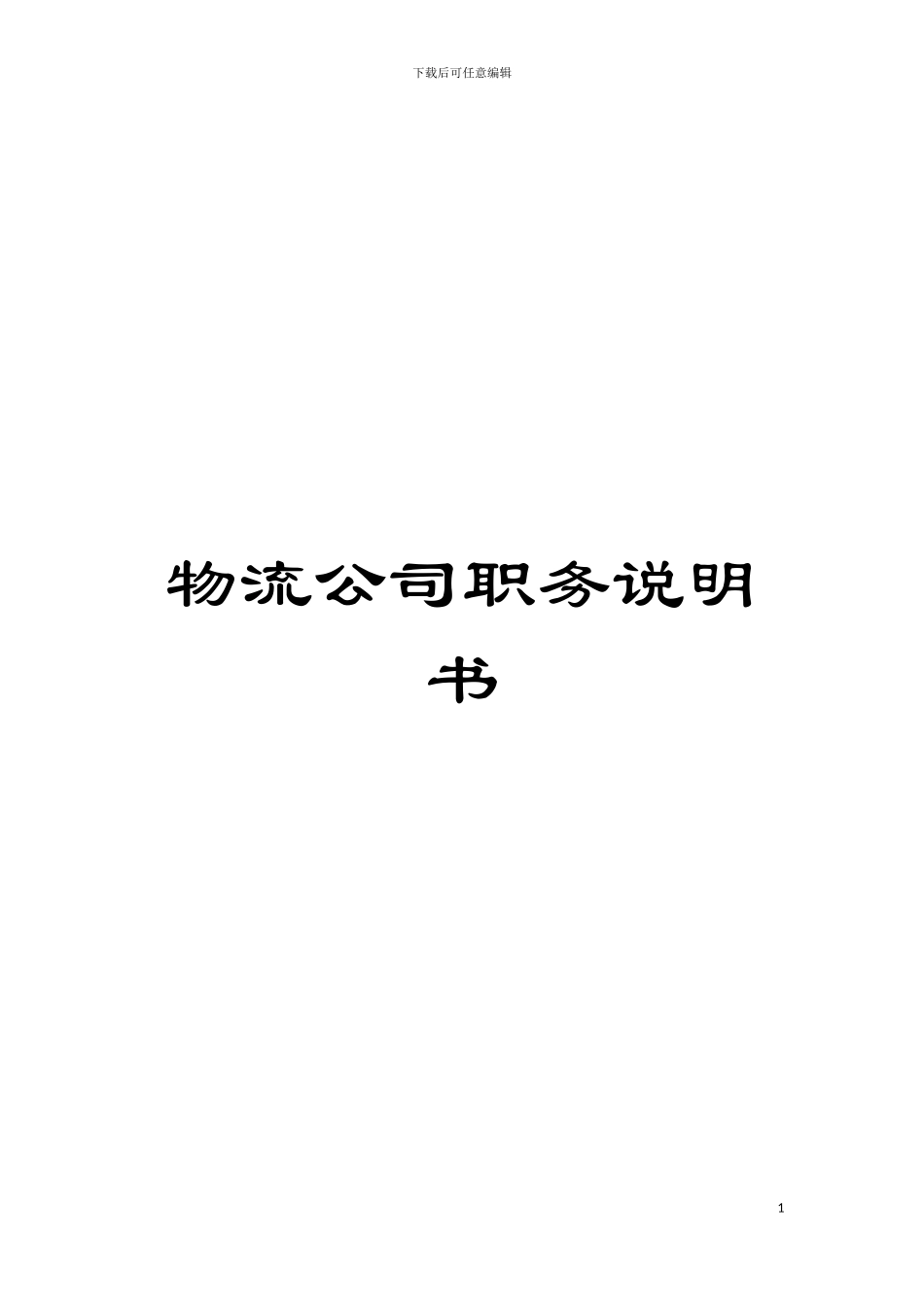 下载后可任意编辑

物流公司职务说明书

1